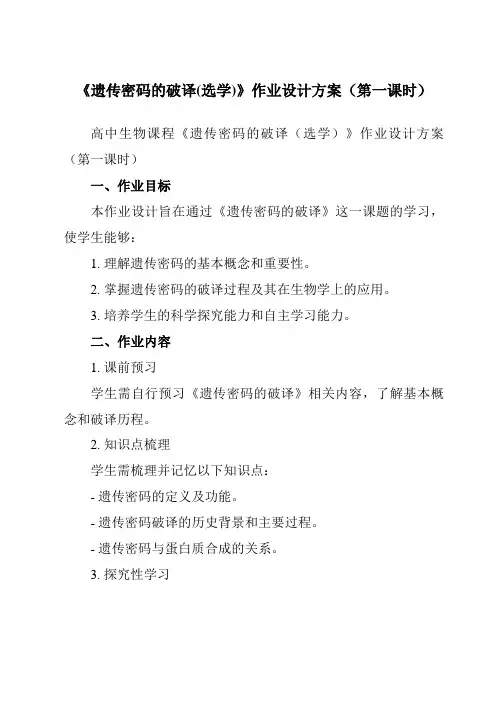 《遗传密码的破译(选学)》作业设计方案（第一课时）

高中生物课程《遗传密码的破译（选学）》作业设计方案（第一课时）

一、作业目标

本作业设计旨在通过《遗传密码的破译》这一课题的学习，使学生能够：

1. 理解遗传密码的基本概念和重要性。

2. 掌握遗传密码的破译过程及其在生物学上的应用。

3. 培养学生的科学探究能力和自主学习能力。

二、作业内容

1. 课前预习

学生需自行预习《遗传密码的破译》相关内容，了解基本概念和破译历程。

2. 知识点梳理

学生需梳理并记忆以下知识点：

- 遗传密码的定义及功能。

- 遗传密码破译的历史背景和主要过程。

- 遗传密码与蛋白质合成的关系。

3. 探究性学习